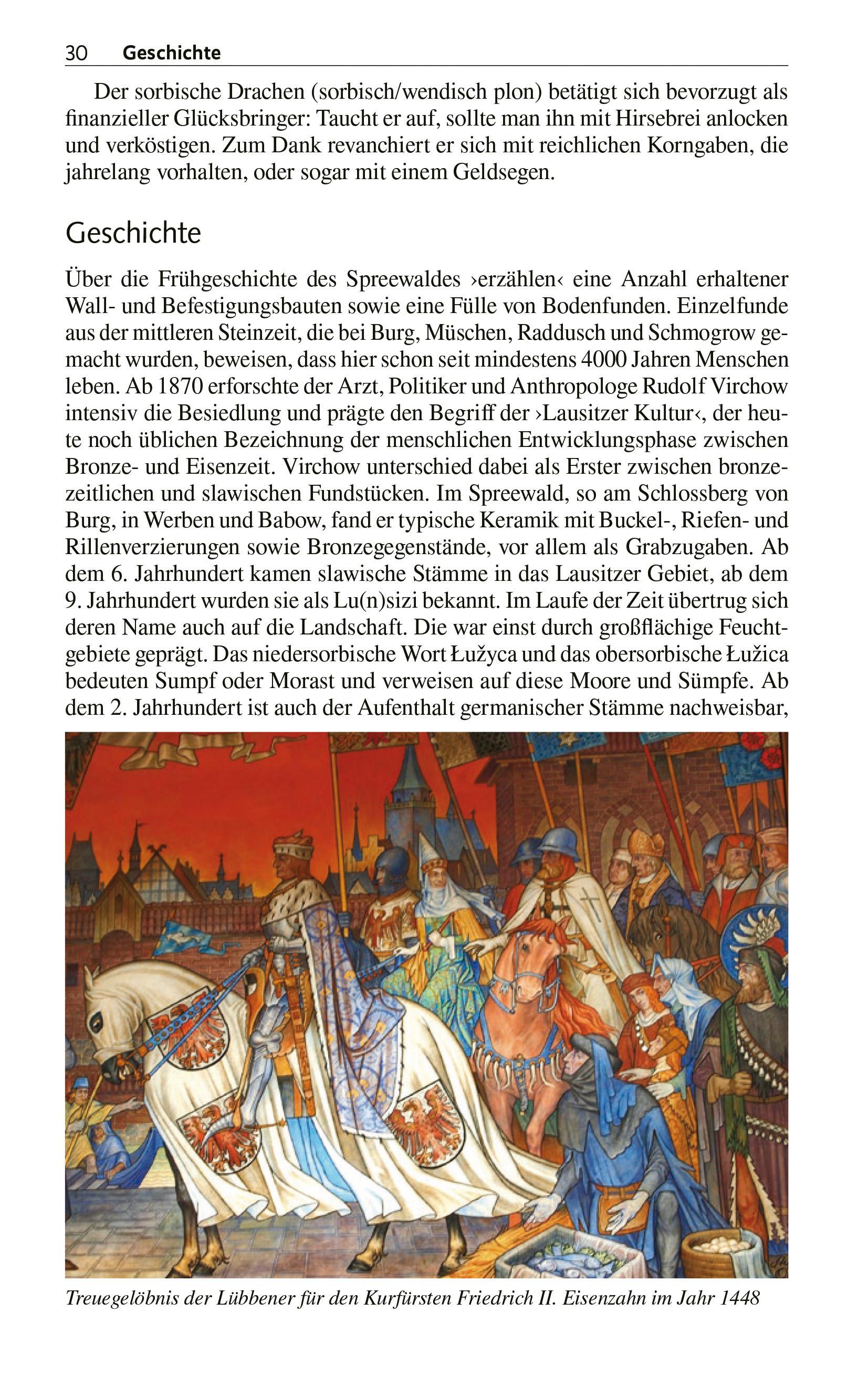 30 Geschichte

Der sorbische Drachen (sorbisch/wendisch plon) betätigt sich bevorzugt als finanzieller Glücksbringer: Taucht er auf, sollte man ihn mit Hirsebrei anlocken und verköstigen. Zum Dank revanchiert er sich mit reichlichen Korngaben, die jahrelang vorhalten, oder sogar mit einem Geldsegen.

Geschichte

Über die Frühgeschichte des Spreewaldes ›erzählen‹ eine Anzahl erhaltener Wall- und Befestigungsbauten sowie eine Fülle von Bodenfunden. Einzelfunde aus der mittleren Steinzeit, die bei Burg, Müschen, Raddusch und Schmogrow gemacht wurden, beweisen, dass hier schon seit mindestens 4000 Jahren Menschen leben. Ab 1870 erforschte der Arzt, Politiker und Anthropologe Rudolf Virchow intensiv die Besiedlung und prägte den Begriff der ›Lausitzer Kultur‹, der heute noch üblichen Bezeichnung der menschlichen Entwicklungsphase zwischen Bronze- und Eisenzeit. Virchow unterschied dabei als Erster zwischen bronzezeitlichen und slawischen Fundstücken. Im Spreewald, so am Schlossberg von Burg, in Werben und Babow, fand er typische Keramik mit Buckel-, Riefen- und Rillenverzierungen sowie Bronzegegenstände, vor allem als Grabzugaben. Ab dem 6. Jahrhundert kamen slawische Stämme in das Lausitzer Gebiet, ab dem 9. Jahrhundert wurden sie als Lu(n)sizi bekannt. Im Laufe der Zeit übertrug sich deren Name auch auf die Landschaft. Die war einst durch großflächige Feuchtgebiete geprägt. Das niedersorbische Wort Łužyca und das obersorbische Łužica bedeuten Sumpf oder Morast und verweisen auf diese Moore und Sümpfe. Ab dem 2. Jahrhundert ist auch der Aufenthalt germanischer Stämme nachweisbar,

Treuegelöbnis der Lübbener für den Kurfürsten Friedrich II. Eisenzahn im Jahr 1448